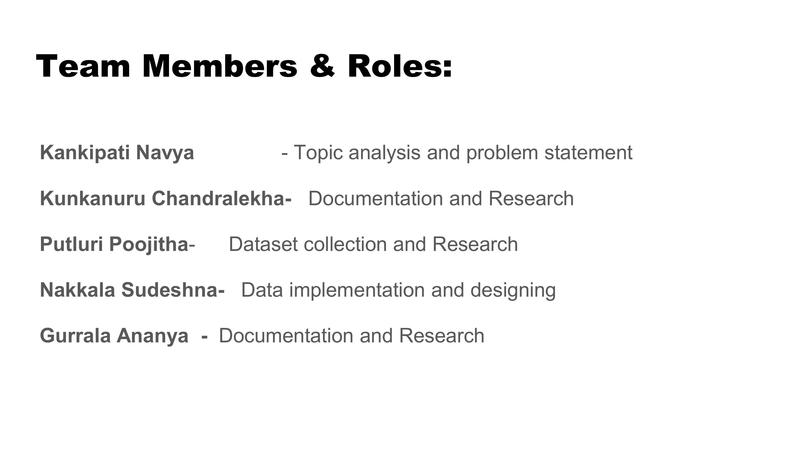 Team Members & Roles:

Kankipati Navya - Topic analysis and problem statement

Kunkanuru Chandralekha- Documentation and Research

Putluri Poojitha- Dataset collection and Research

Nakkala Sudeshna- Data implementation and designing

Gurrala Ananya - Documentation and Research